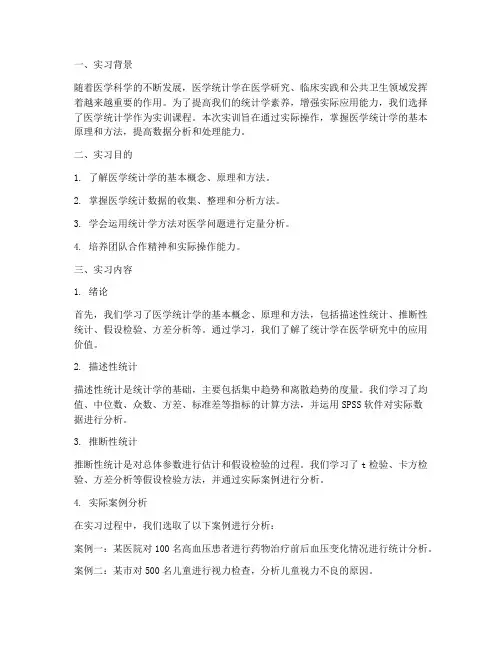 一、实习背景

随着医学科学的不断发展，医学统计学在医学研究、临床实践和公共卫生领域发挥着越来越重要的作用。为了提高我们的统计学素养，增强实际应用能力，我们选择了医学统计学作为实训课程。本次实训旨在通过实际操作，掌握医学统计学的基本原理和方法，提高数据分析和处理能力。

二、实习目的

1. 了解医学统计学的基本概念、原理和方法。

2. 掌握医学统计数据的收集、整理和分析方法。

3. 学会运用统计学方法对医学问题进行定量分析。

4. 培养团队合作精神和实际操作能力。

三、实习内容

1. 绪论

首先，我们学习了医学统计学的基本概念、原理和方法，包括描述性统计、推断性统计、假设检验、方差分析等。通过学习，我们了解了统计学在医学研究中的应用价值。

2. 描述性统计

描述性统计是统计学的基础，主要包括集中趋势和离散趋势的度量。我们学习了均值、中位数、众数、方差、标准差等指标的计算方法，并运用SPSS软件对实际数据进行分析。

3. 推断性统计

推断性统计是对总体参数进行估计和假设检验的过程。我们学习了t检验、卡方检验、方差分析等假设检验方法，并通过实际案例进行分析。

4. 实际案例分析

在实习过程中，我们选取了以下案例进行分析：

案例一：某医院对100名高血压患者进行药物治疗前后血压变化情况进行统计分析。

案例二：某市对500名儿童进行视力检查，分析儿童视力不良的原因。